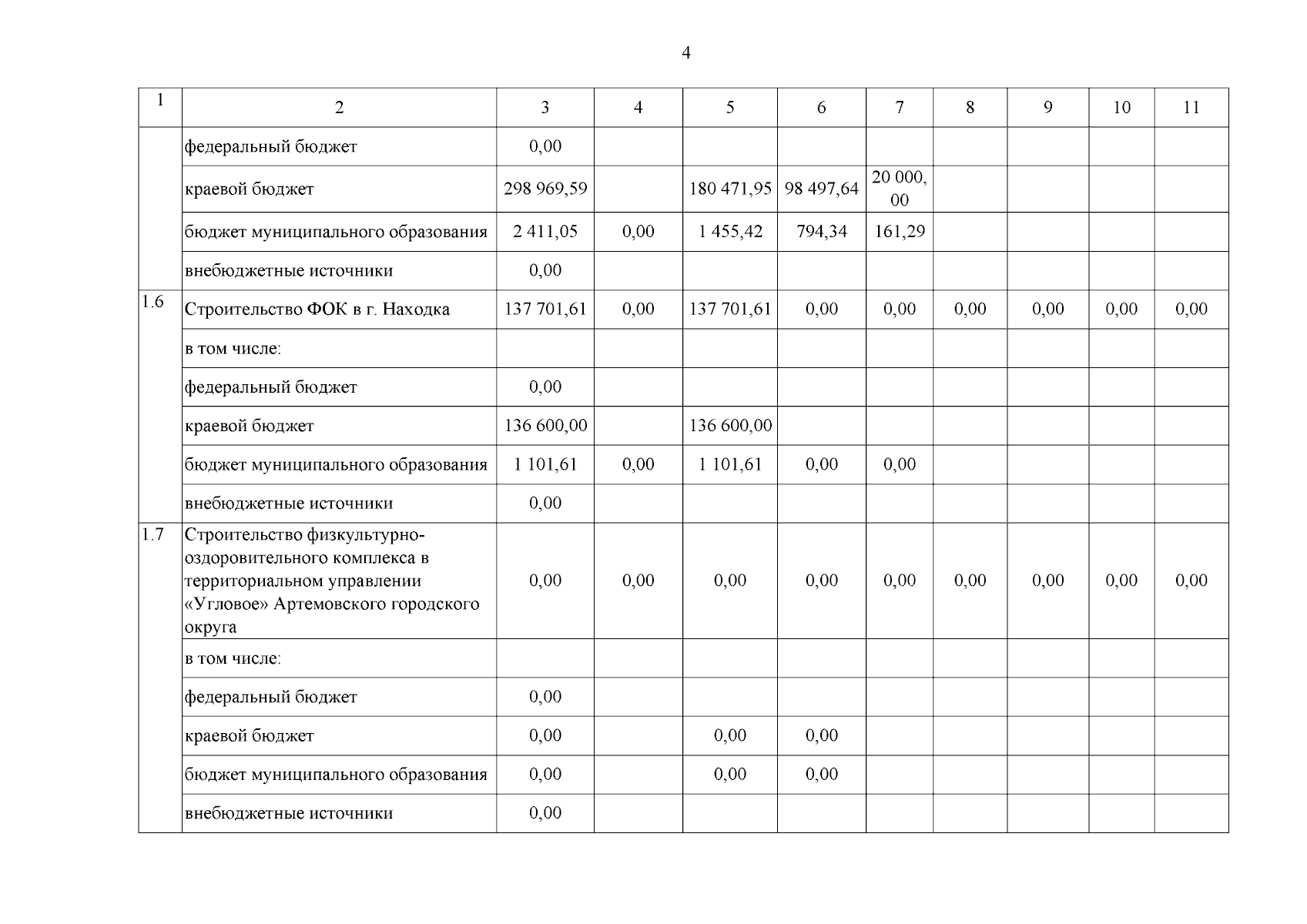 4

| 1 | 2 | 3 | 4 | 5 | 6 | 7 | 8 | 9 | 10 | 11 |
|---|---|---|---|---|---|---|---|---|---|---|
| | федеральный бюджет | 0,00 | | | | | | | | |
| | краевой бюджет | 298 969,59 | | 180 471,95 | 98 497,64 | 20 000, 00 | | | | |
| | бюджет муниципального образования | 2 411,05 | 0,00 | 1 455,42 | 794,34 | 161,29 | | | | |
| | внебюджетные источники | 0,00 | | | | | | | | |
| 1.6 | Строительство ФОК в г. Находка | 137 701,61 | 0,00 | 137 701,61 | 0,00 | 0,00 | 0,00 | 0,00 | 0,00 | 0,00 |
| | в том числе: | | | | | | | | | |
| | федеральный бюджет | 0,00 | | | | | | | | |
| | краевой бюджет | 136 600,00 | | 136 600,00 | | | | | | |
| | бюджет муниципального образования | 1 101,61 | 0,00 | 1 101,61 | 0,00 | 0,00 | | | | |
| | внебюджетные источники | 0,00 | | | | | | | | |
| 1.7 | Строительство физкультурно-оздоровительного комплекса в территориальном управлении «Угловое» Артемовского городского округа | 0,00 | 0,00 | 0,00 | 0,00 | 0,00 | 0,00 | 0,00 | 0,00 | 0,00 |
| | в том числе: | | | | | | | | | |
| | федеральный бюджет | 0,00 | | | | | | | | |
| | краевой бюджет | 0,00 | | 0,00 | 0,00 | | | | | |
| | бюджет муниципального образования | 0,00 | | 0,00 | 0,00 | | | | | |
| | внебюджетные источники | 0,00 | | | | | | | | |